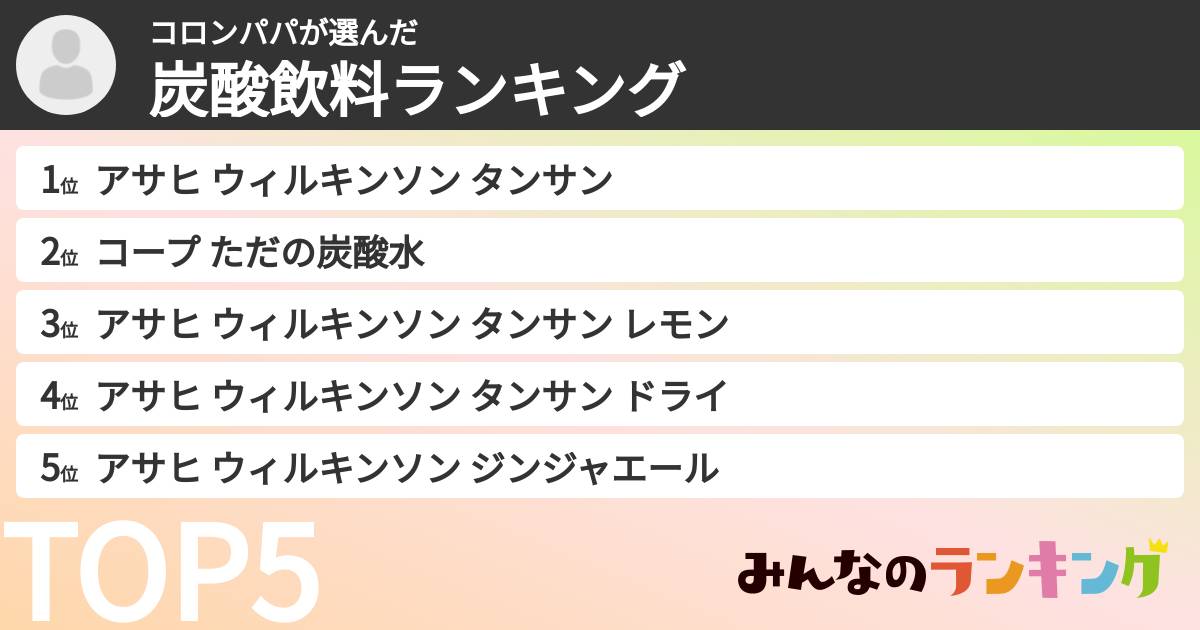 コロンパパが選んだ
炭酸飲料ランキング

1位 アサヒ ウィルキンソン タンサン
2位 コープ ただの炭酸水
3位 アサヒ ウィルキンソン タンサン レモン
4位 アサヒ ウィルキンソン タンサン ドライ
5位 アサヒ ウィルキンソン ジンジャエール

TOP5

みんなのランキング